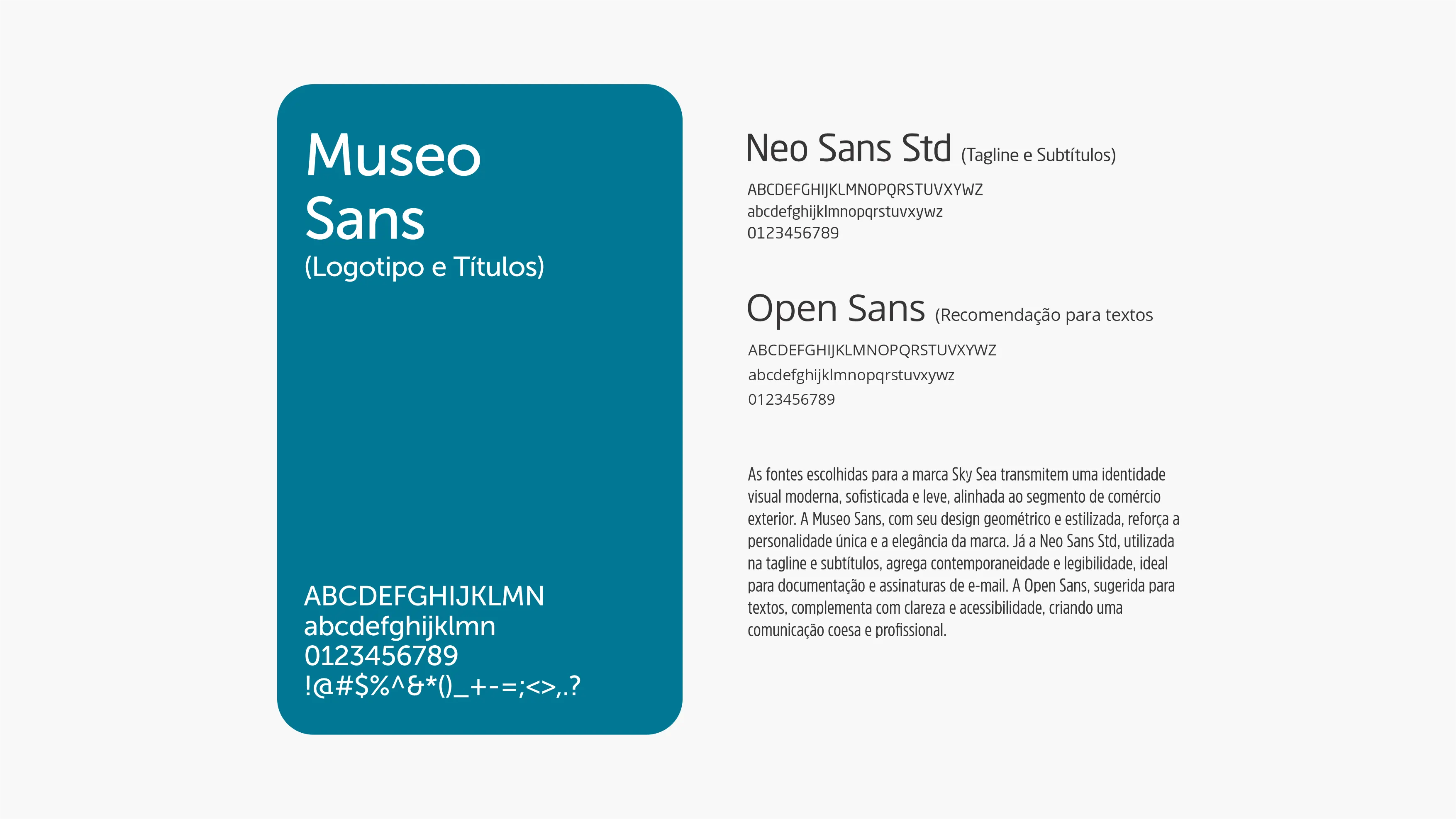 Museo Sans
(Logotipo e Títulos)

ABCDEFGHIJKLMN
abcdefghijklmn
0123456789
!@#$%^&*()_+-=;<>,.?

Neo Sans Std (Tagline e Subtítulos)

ABCDEFGHIJKLMNOPQRSTUVXYWZ
abcdefghijklmnopqrstuvxywz
0123456789

Open Sans (Recomendação para textos

ABCDEFGHIJKLMNOPQRSTUVXYWZ
abcdefghijklmnopqrstuvxywz
0123456789

As fontes escolhidas para a marca Sky Sea transmitem uma identidade visual moderna, sofisticada e leve, alinhada ao segmento de comércio exterior. A Museo Sans, com seu design geométrico e estilizada, reforça a personalidade única e a elegância da marca. Já a Neo Sans Std, utilizada na tagline e subtítulos, agrega contemporaneidade e legibilidade, ideal para documentação e assinaturas de e-mail. A Open Sans, sugerida para textos, complementa com clareza e acessibilidade, criando uma comunicação coesa e profissional.